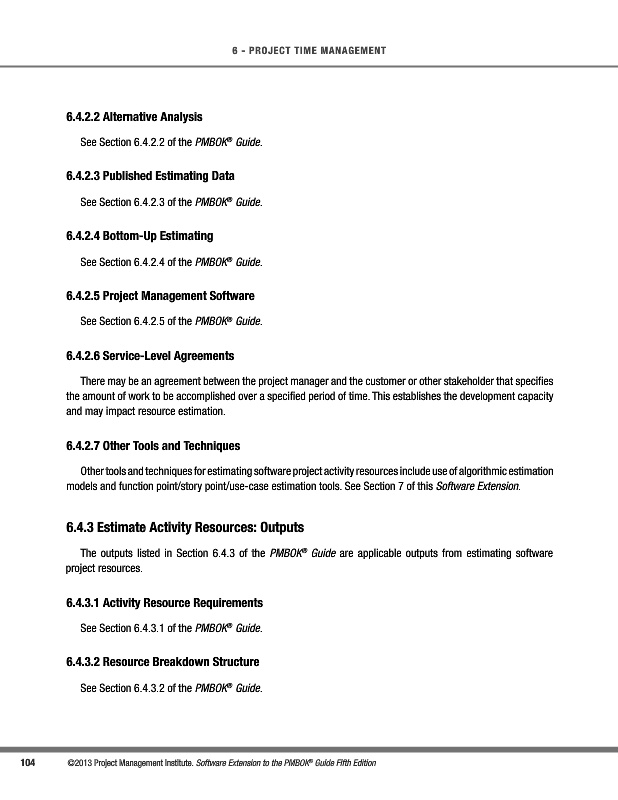 6 - PROJECT TIME MANAGEMENT

6.4.2.2 Alternative Analysis

See Section 6.4.2.2 of the PMBOK® Guide.

6.4.2.3 Published Estimating Data

See Section 6.4.2.3 of the PMBOK® Guide.

6.4.2.4 Bottom-Up Estimating

See Section 6.4.2.4 of the PMBOK® Guide.

6.4.2.5 Project Management Software

See Section 6.4.2.5 of the PMBOK® Guide.

6.4.2.6 Service-Level Agreements

There may be an agreement between the project manager and the customer or other stakeholder that specifies the amount of work to be accomplished over a specified period of time. This establishes the development capacity and may impact resource estimation.

6.4.2.7 Other Tools and Techniques

Other tools and techniques for estimating software project activity resources include use of algorithmic estimation models and function point/story point/use-case estimation tools. See Section 7 of this Software Extension.

6.4.3 Estimate Activity Resources: Outputs

The outputs listed in Section 6.4.3 of the PMBOK® Guide are applicable outputs from estimating software project resources.

6.4.3.1 Activity Resource Requirements

See Section 6.4.3.1 of the PMBOK® Guide.

6.4.3.2 Resource Breakdown Structure

See Section 6.4.3.2 of the PMBOK® Guide.

104 ©2013 Project Management Institute. Software Extension to the PMBOK® Guide Fifth Edition